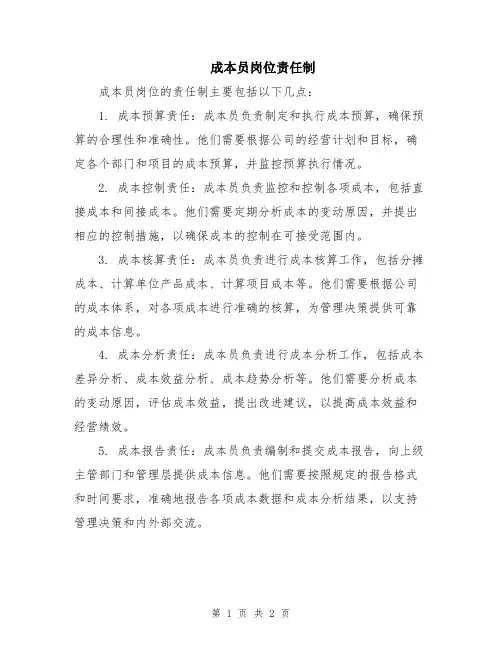 成本员岗位责任制

成本员岗位的责任制主要包括以下几点：

1. 成本预算责任：成本员负责制定和执行成本预算，确保预算的合理性和准确性。他们需要根据公司的经营计划和目标，确定各个部门和项目的成本预算，并监控预算执行情况。

2. 成本控制责任：成本员负责监控和控制各项成本，包括直接成本和间接成本。他们需要定期分析成本的变动原因，并提出相应的控制措施，以确保成本的控制在可接受范围内。

3. 成本核算责任：成本员负责进行成本核算工作，包括分摊成本、计算单位产品成本、计算项目成本等。他们需要根据公司的成本体系，对各项成本进行准确的核算，为管理决策提供可靠的成本信息。

4. 成本分析责任：成本员负责进行成本分析工作，包括成本差异分析、成本效益分析、成本趋势分析等。他们需要分析成本的变动原因，评估成本效益，提出改进建议，以提高成本效益和经营绩效。

5. 成本报告责任：成本员负责编制和提交成本报告，向上级主管部门和管理层提供成本信息。他们需要按照规定的报告格式和时间要求，准确地报告各项成本数据和成本分析结果，以支持管理决策和内外部交流。

第 1 页 共 2 页